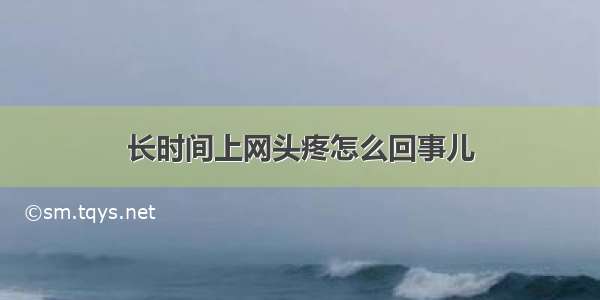 长时间上网头疼怎么回事儿

©sm.tqys.net